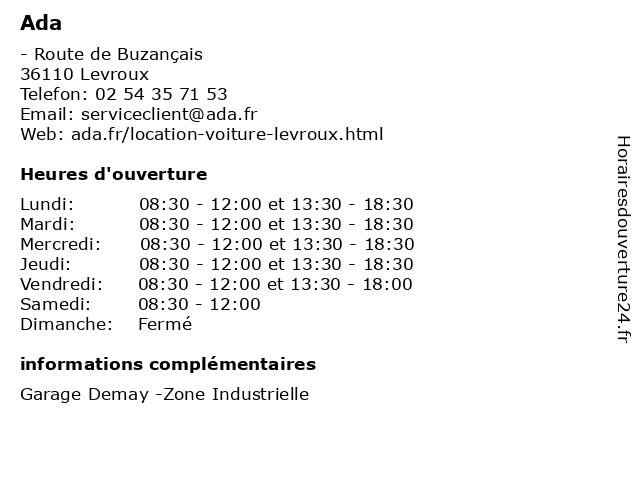 Ada

- Route de Buzançais
36110 Levroux
Telefon: 02 54 35 71 53
Email: serviceclient@ada.fr
Web: ada.fr/location-voiture-levroux.html

Heures d'ouverture

| | |
|---|---|
| Lundi: | 08:30 - 12:00 et 13:30 - 18:30 |
| Mardi: | 08:30 - 12:00 et 13:30 - 18:30 |
| Mercredi: | 08:30 - 12:00 et 13:30 - 18:30 |
| Jeudi: | 08:30 - 12:00 et 13:30 - 18:30 |
| Vendredi: | 08:30 - 12:00 et 13:30 - 18:00 |
| Samedi: | 08:30 - 12:00 |
| Dimanche: | Fermé |

informations complémentaires

Garage Demay -Zone Industrielle

Horairesdouverture24.fr